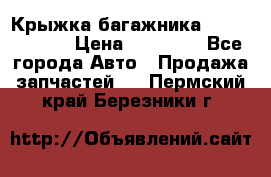 Крыжка багажника Цена Все города Авто Продажа запчастей Пермский край Березники г

http://Объявлений.сайт